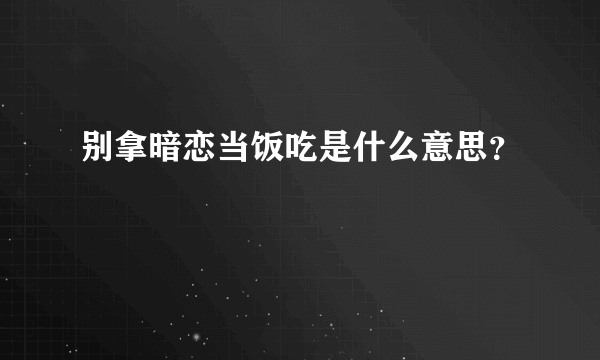 别拿暗恋当饭吃是什么意思？